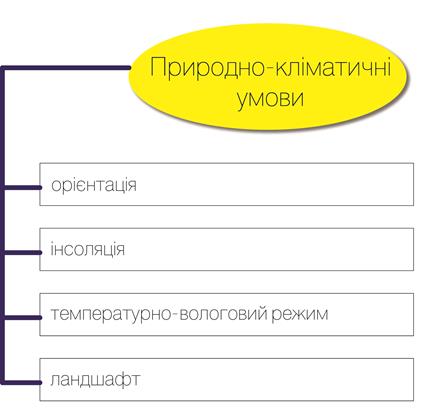 Природно-кліматичні умови

орієнтація

інсоляція

температурно-вологовий режим

ландшафт